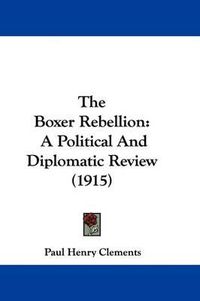 The Boxer Rebellion: A Political And Diplomatic Review (1915)

Paul Henry Clements